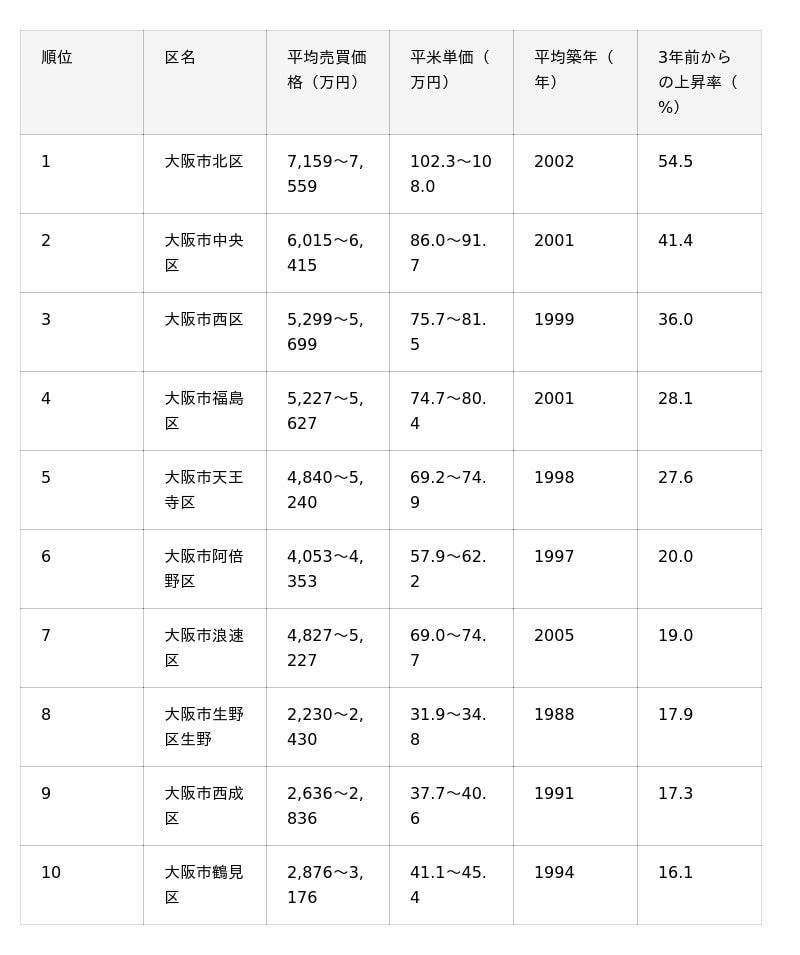 | 順位 | 区名 | 平均売買価格（万円） | 平米単価（万円） | 平均築年（年） | 3年前からの上昇率（%） |
|---|---|---|---|---|---|
| 1 | 大阪市北区 | 7,159～7,559 | 102.3～108.0 | 2002 | 54.5 |
| 2 | 大阪市中央区 | 6,015～6,415 | 86.0～91.7 | 2001 | 41.4 |
| 3 | 大阪市西区 | 5,299～5,699 | 75.7～81.5 | 1999 | 36.0 |
| 4 | 大阪市福島区 | 5,227～5,627 | 74.7～80.4 | 2001 | 28.1 |
| 5 | 大阪市天王寺区 | 4,840～5,240 | 69.2～74.9 | 1998 | 27.6 |
| 6 | 大阪市阿倍野区 | 4,053～4,353 | 57.9～62.2 | 1997 | 20.0 |
| 7 | 大阪市浪速区 | 4,827～5,227 | 69.0～74.7 | 2005 | 19.0 |
| 8 | 大阪市生野区生野 | 2,230～2,430 | 31.9～34.8 | 1988 | 17.9 |
| 9 | 大阪市西成区 | 2,636～2,836 | 37.7～40.6 | 1991 | 17.3 |
| 10 | 大阪市鶴見区 | 2,876～3,176 | 41.1～45.4 | 1994 | 16.1 |